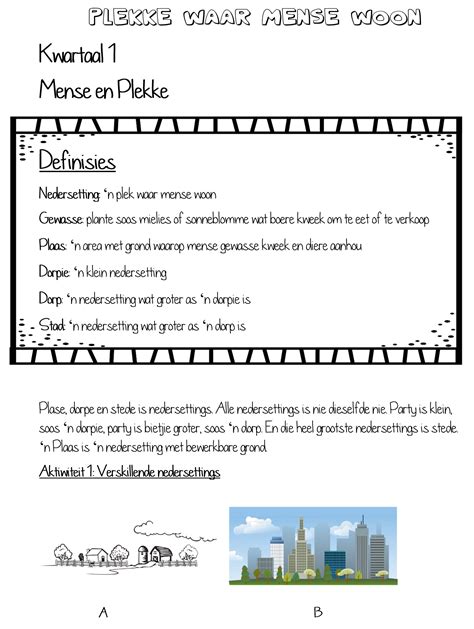 PLEKKE WAAR MENSE WOON

Kwartaal 1

Mense en Plekke

Definisies

Nedersetting: 'n plek waar mense woon

Gewasse: plante soos mielies of sonneblomme wat boere kweek om te eet of te verkoop

Plaas: 'n area met grond waarop mense gewasse kweek en diere aanhou

Dorpie: 'n klein nedersetting

Dorp: 'n nedersetting wat groter as 'n dorpie is

Stad: 'n nedersetting wat groter as 'n dorp is

Plase, dorpe en stede is nedersettings. Alle nedersettings is nie dieselfde nie. Party is klein, soos 'n dorpie, party is bietjie groter, soos 'n dorp. En die heel grootste nedersettings is stede. 'n Plaas is 'n nedersetting met bewerkbare grond.

Aktiwiteit 1: Verskillende nedersettings

A

B